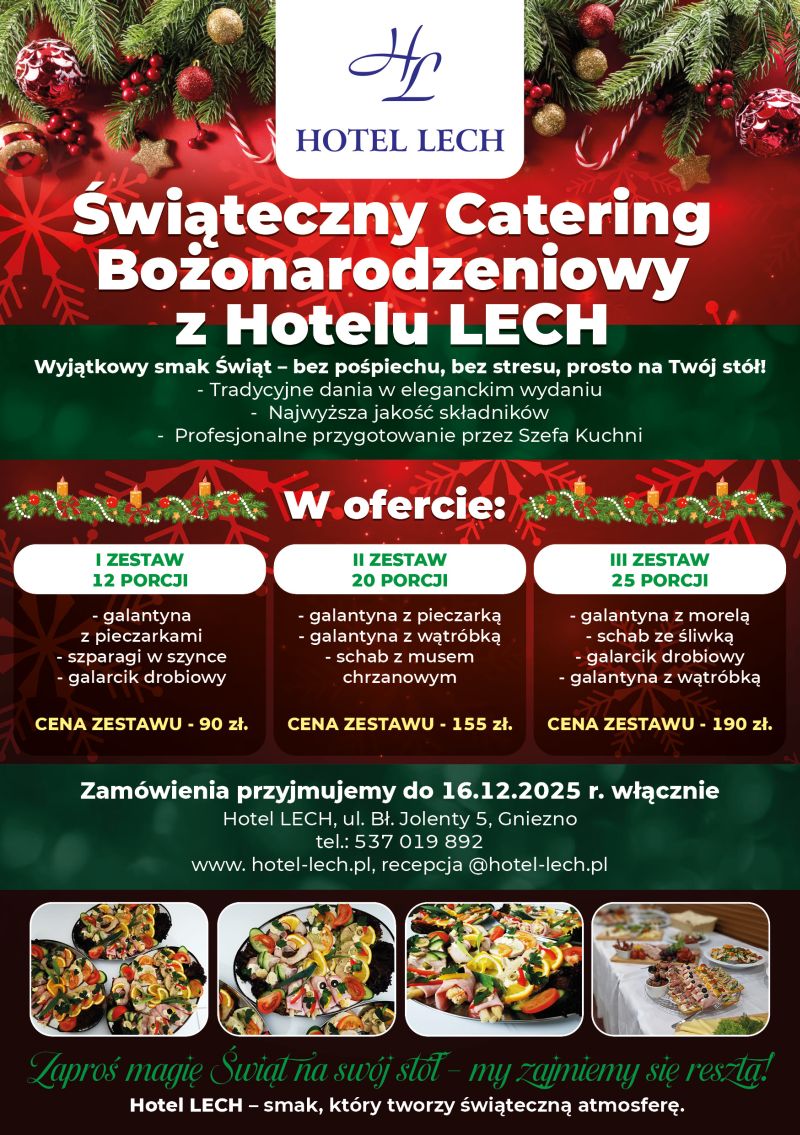 HL
HOTEL LECH

Świąteczny Catering Bożonarodzeniowy z Hotelu LECH

Wyjątkowy smak Świąt – bez pośpiechu, bez stresu, prosto na Twój stół!
- Tradycyjne dania w eleganckim wydaniu
- Najwyższa jakość składników
- Profesjonalne przygotowanie przez Szefa Kuchni

W ofercie:

I ZESTAW
12 PORCJI

- galantyna z pieczarkami
- szparagi w szynce
- galarcik drobiowy

CENA ZESTAWU - 90 zł.

II ZESTAW
20 PORCJI

- galantyna z pieczarką
- galantyna z wątróbką
- schab z musem chrzanowym

CENA ZESTAWU - 155 zł.

III ZESTAW
25 PORCJI

- galantyna z morelą
- schab ze śliwką
- galarcik drobiowy
- galantyna z wątróbką

CENA ZESTAWU - 190 zł.

Zamówienia przyjmujemy do 16.12.2025 r. włącznie
Hotel LECH, ul. Bł. Jolenty 5, Gniezno
tel.: 537 019 892
www. hotel-lech.pl, recepcja @hotel-lech.pl

Zaproś magię Świąt na swój stół – my zajmiemy się resztą!
Hotel LECH – smak, który tworzy świąteczną atmosferę.